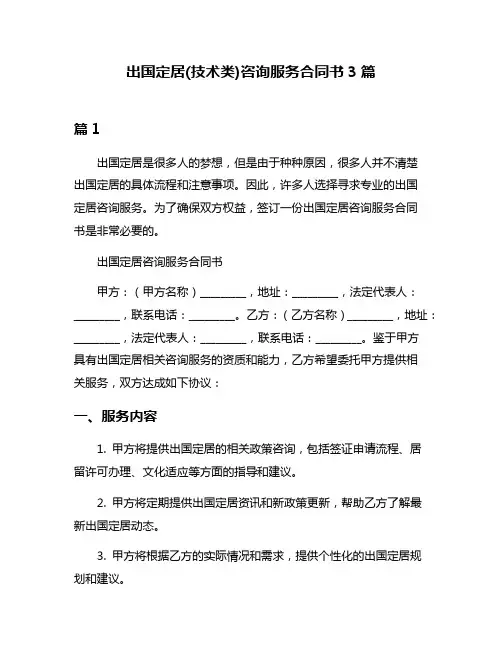 出国定居(技术类)咨询服务合同书 3 篇

篇 1

出国定居是很多人的梦想，但是由于种种原因，很多人并不清楚出国定居的具体流程和注意事项。因此，许多人选择寻求专业的出国定居咨询服务。为了确保双方权益，签订一份出国定居咨询服务合同书是非常必要的。

出国定居咨询服务合同书

甲方：（甲方名称）________，地址：________，法定代表人：________，联系电话：________。乙方：（乙方名称）________，地址：________，法定代表人：________，联系电话：________。鉴于甲方具有出国定居相关咨询服务的资质和能力，乙方希望委托甲方提供相关服务，双方达成如下协议：

一、服务内容

1. 甲方将提供出国定居的相关政策咨询，包括签证申请流程、居留许可办理、文化适应等方面的指导和建议。

2. 甲方将定期提供出国定居资讯和新政策更新，帮助乙方了解最新出国定居动态。

3. 甲方将根据乙方的实际情况和需求，提供个性化的出国定居规划和建议。